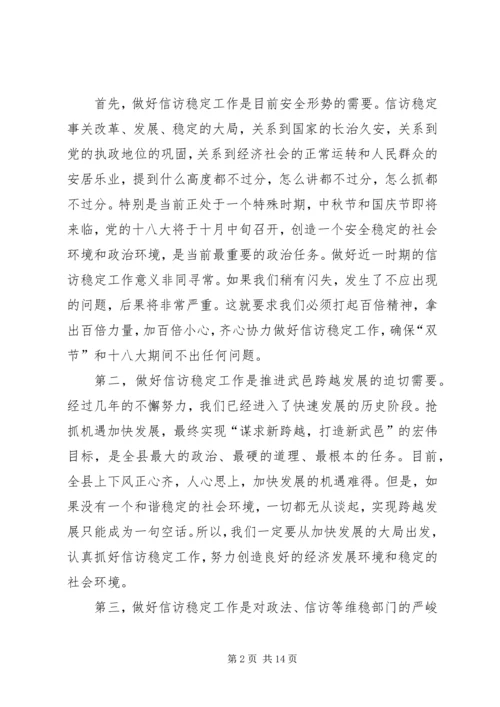 首先，做好信访稳定工作是目前安全形势的需要。信访稳定事关改革、发展、稳定的大局，关系到国家的长治久安，关系到党的执政地位的巩固，关系到经济社会的正常运转和人民群众的安居乐业，提到什么高度都不过分，怎么讲都不过分，怎么抓都不过分。特别是当前正处于一个特殊时期，中秋节和国庆节即将来临，党的十八大将于十月中旬召开，创造一个安全稳定的社会环境和政治环境，是当前最重要的政治任务。做好近一时期的信访稳定工作意义非同寻常。如果我们稍有闪失，发生了不应出现的问题，后果将非常严重。这就要求我们必须打起百倍精神，拿出百倍力量，加百倍小心，齐心协力做好信访稳定工作，确保“双节”和十八大期间不出任何问题。

第二，做好信访稳定工作是推进武邑跨越发展的迫切需要。经过几年的不懈努力，我们已经进入了快速发展的历史阶段。抢抓机遇加快发展，最终实现“谋求新跨越，打造新武邑”的宏伟目标，是全县最大的政治、最硬的道理、最根本的任务。目前，全县上下风正心齐，人心思上，加快发展的机遇难得。但是，如果没有一个和谐稳定的社会环境，一切都无从谈起，实现跨越发展只能成为一句空话。所以，我们一定要从加快发展的大局出发，认真抓好信访稳定工作，努力创造良好的经济发展环境和稳定的社会环境。

第三，做好信访稳定工作是对政法、信访等维稳部门的严峻

第 2 页 共 14 页